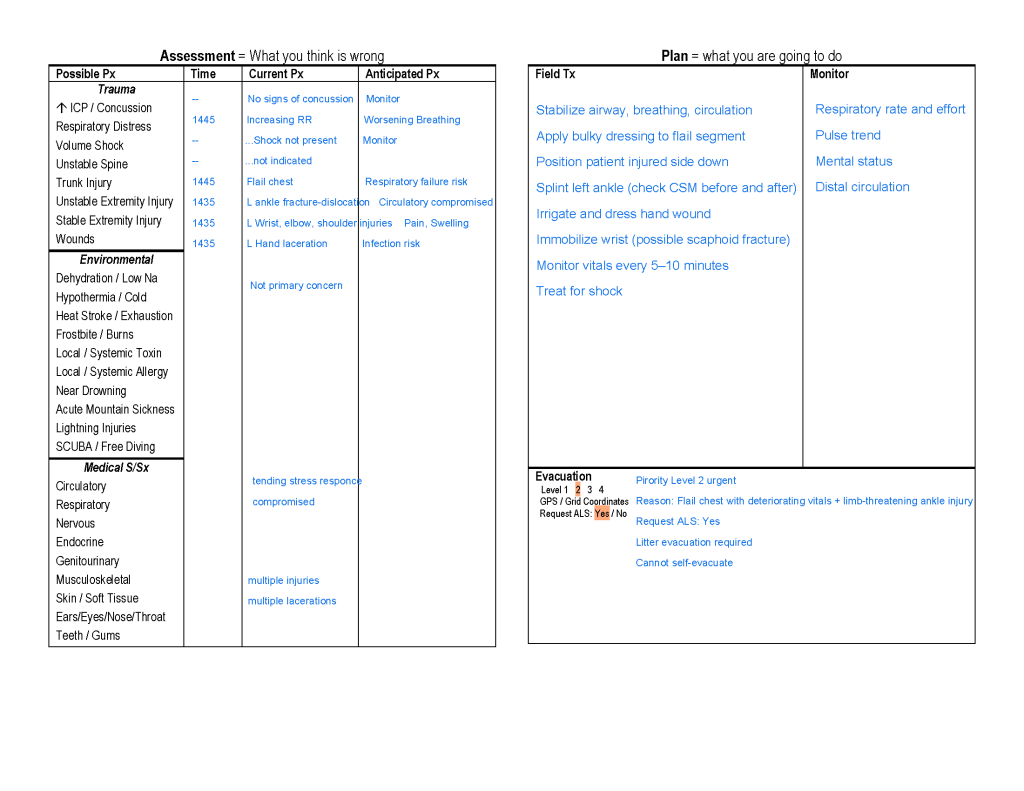 Assessment = What you think is wrong

| Possible Px | Time | Current Px | Anticipated Px |
|---|---|---|---|
| Trauma | | | |
| ↑ ICP / Concussion | -- | No signs of concussion | Monitor |
| Respiratory Distress | 1445 | Increasing RR | Worsening Breathing |
| Volume Shock | -- | ...Shock not present | Monitor |
| Unstable Spine | -- | ...not indicated | |
| Trunk Injury | 1445 | Flail chest | Respiratory failure risk |
| Unstable Extremity Injury | 1435 | L ankle fracture-dislocation | Circulatory compromised |
| Stable Extremity Injury | 1435 | L Wrist, elbow, shoulder injuries | Pain, Swelling |
| Wounds | 1435 | L Hand laceration | Infection risk |
| Environmental | | | |
| Dehydration / Low Na | | Not primary concern | |
| Hypothermia / Cold | | | |
| Heat Stroke / Exhaustion | | | |
| Frostbite / Burns | | | |
| Local / Systemic Toxin | | | |
| Local / Systemic Allergy | | | |
| Near Drowning | | | |
| Acute Mountain Sickness | | | |
| Lightning Injuries | | | |
| SCUBA / Free Diving | | | |
| Medical S/Sx | | | |
| Circulatory | | tending stress responce | |
| Respiratory | | compromised | |
| Nervous | | | |
| Endocrine | | | |
| Genitourinary | | | |
| Musculoskeletal | | multiple injuries | |
| Skin / Soft Tissue | | multiple lacerations | |
| Ears/Eyes/Nose/Throat | | | |
| Teeth / Gums | | | |

Plan = what you are going to do

Field Tx
Stabilize airway, breathing, circulation
Apply bulky dressing to flail segment
Position patient injured side down
Splint left ankle (check CSM before and after)
Irrigate and dress hand wound
Immobilize wrist (possible scaphoid fracture)
Monitor vitals every 5–10 minutes
Treat for shock

Monitor
Respiratory rate and effort
Pulse trend
Mental status
Distal circulation

Evacuation
Level 1 2 3 4
GPS / Grid Coordinates
Request ALS: Yes / No

Pirority Level 2 urgent
Reason: Flail chest with deteriorating vitals + limb-threatening ankle injury
Request ALS: Yes
Litter evacuation required
Cannot self-evacuate